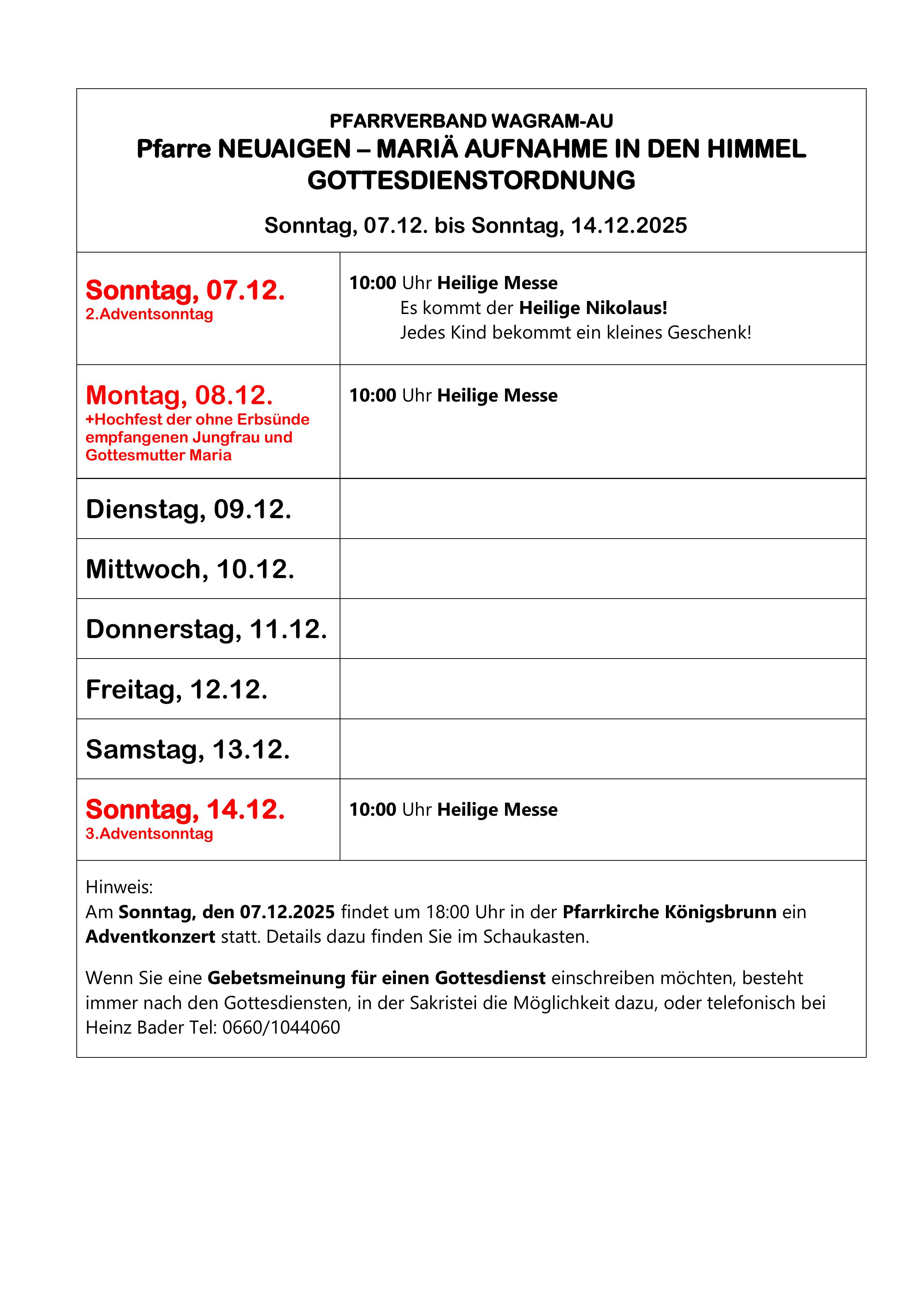 PFARRVERBAND WAGRAM-AU
Pfarre NEUAIGEN – MARIÄ AUFNAHME IN DEN HIMMEL
GOTTESDIENSTORDNUNG

Sonntag, 07.12. bis Sonntag, 14.12.2025

| | |
|---|---|
| Sonntag, 07.12. 2.Adventsonntag | 10:00 Uhr Heilige Messe Es kommt der Heilige Nikolaus! Jedes Kind bekommt ein kleines Geschenk! |
| Montag, 08.12. +Hochfest der ohne Erbsünde empfangenen Jungfrau und Gottesmutter Maria | 10:00 Uhr Heilige Messe |
| Dienstag, 09.12. | |
| Mittwoch, 10.12. | |
| Donnerstag, 11.12. | |
| Freitag, 12.12. | |
| Samstag, 13.12. | |
| Sonntag, 14.12. 3.Adventsonntag | 10:00 Uhr Heilige Messe |

Hinweis:
Am Sonntag, den 07.12.2025 findet um 18:00 Uhr in der Pfarrkirche Königsbrunn ein Adventkonzert statt. Details dazu finden Sie im Schaukasten.

Wenn Sie eine Gebetsmeinung für einen Gottesdienst einschreiben möchten, besteht immer nach den Gottesdiensten, in der Sakristei die Möglichkeit dazu, oder telefonisch bei Heinz Bader Tel: 0660/1044060